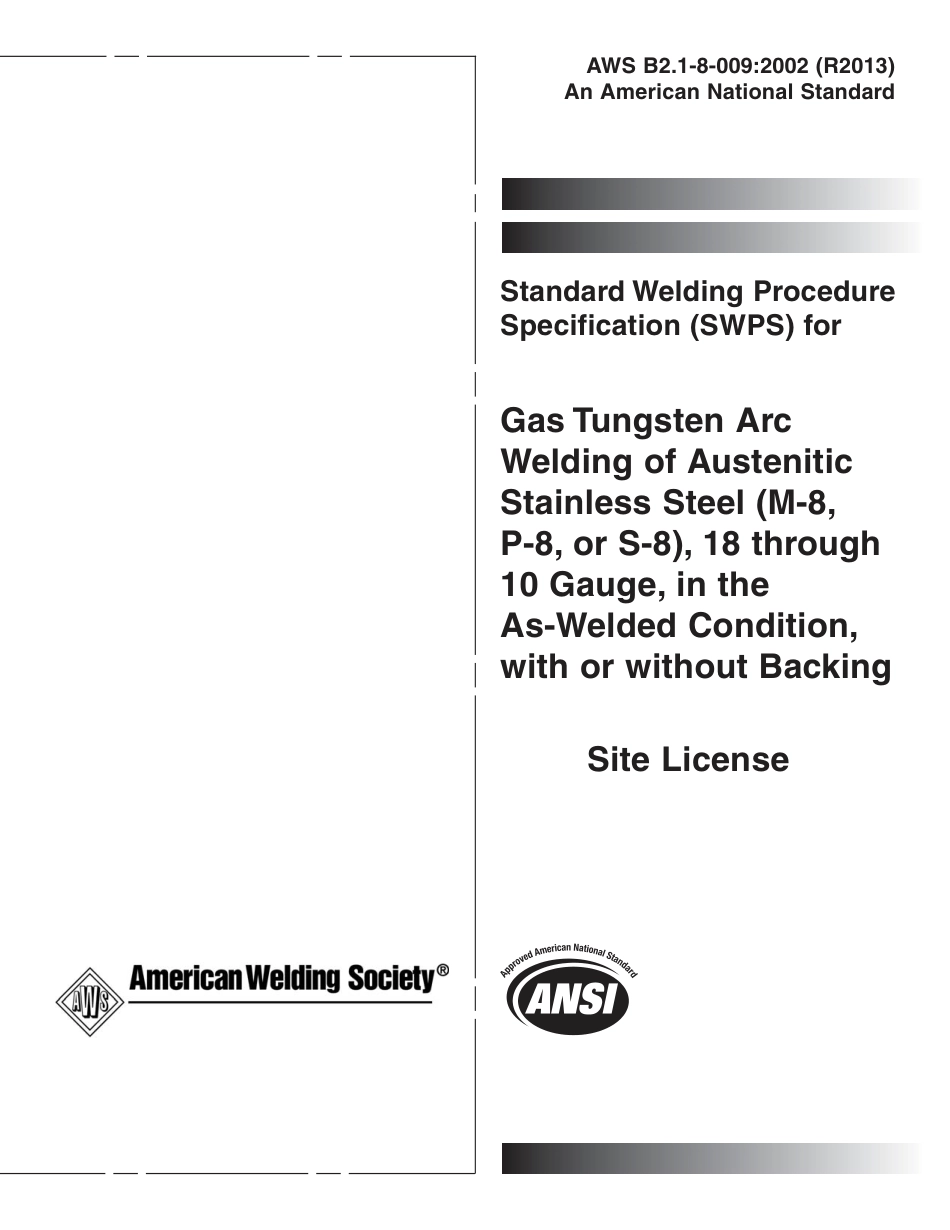 AWS B2.1-8-009:2002 (R2013)
An American National Standard

Standard Welding Procedure Specification (SWPS) for

Gas Tungsten Arc Welding of Austenitic Stainless Steel (M-8, P-8, or S-8), 18 through 10 Gauge, in the As-Welded Condition, with or without Backing

Site License

AWS American Welding Society®

Approved American National Standard
ANSI